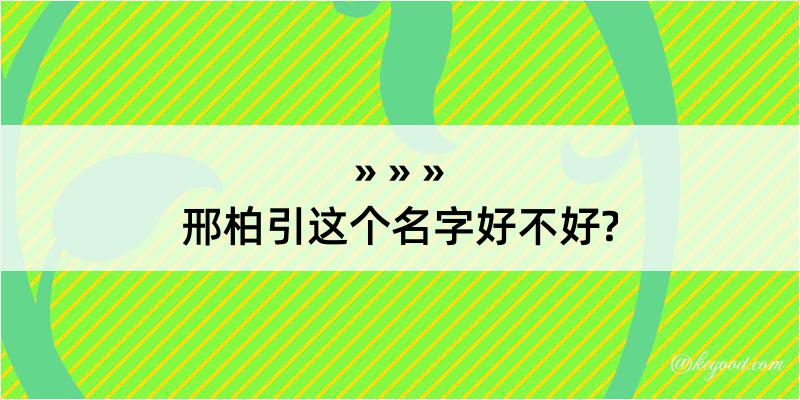 » » »
邢柏引这个名字好不好?

@kegood.com